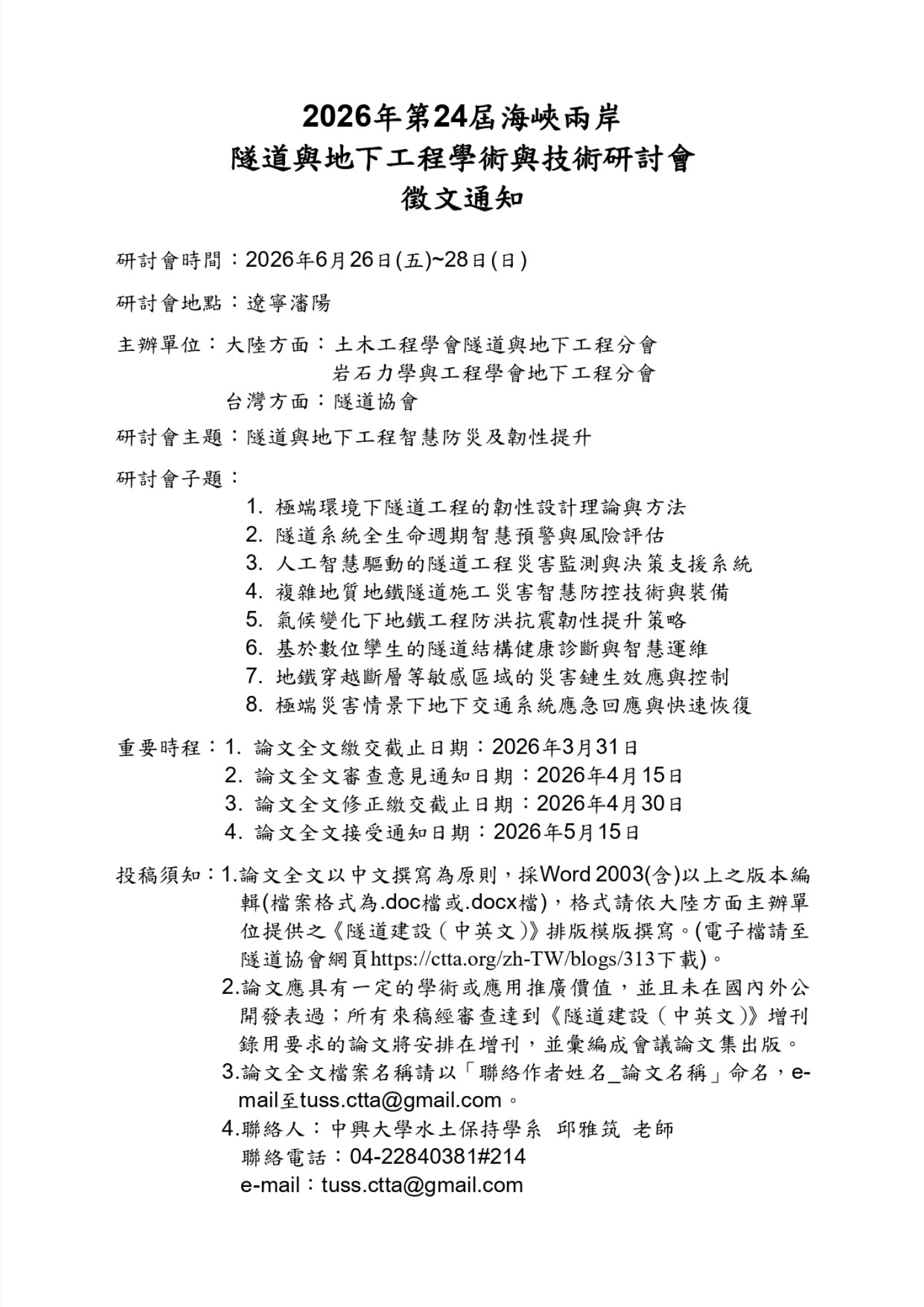 2026年第24屆海峽兩岸
隧道與地下工程學術與技術研討會
徵文通知

研討會時間：2026年6月26日(五)~28日(日)

研討會地點：遼寧瀋陽

主辦單位：大陸方面：土木工程學會隧道與地下工程分會
岩石力學與工程學會地下工程分會
台灣方面：隧道協會

研討會主題：隧道與地下工程智慧防災及韌性提升

研討會子題：
1. 極端環境下隧道工程的韌性設計理論與方法
2. 隧道系統全生命週期智慧預警與風險評估
3. 人工智慧驅動的隧道工程災害監測與決策支援系統
4. 複雜地質地鐵隧道施工災害智慧防控技術與裝備
5. 氣候變化下地鐵工程防洪抗震韌性提升策略
6. 基於數位孿生的隧道結構健康診斷與智慧運維
7. 地鐵穿越斷層等敏感區域的災害鏈生效應與控制
8. 極端災害情景下地下交通系統應急回應與快速恢復

重要時程：1. 論文全文繳交截止日期：2026年3月31日
2. 論文全文審查意見通知日期：2026年4月15日
3. 論文全文修正繳交截止日期：2026年4月30日
4. 論文全文接受通知日期：2026年5月15日

投稿須知：1.論文全文以中文撰寫為原則，採Word 2003(含)以上之版本編輯(檔案格式為.doc檔或.docx檔)，格式請依大陸方面主辦單位提供之《隧道建設（中英文）》排版模版撰寫。(電子檔請至隧道協會網頁https://ctta.org/zh-TW/blogs/313下載)。
2.論文應具有一定的學術或應用推廣價值，並且未在國內外公開發表過；所有來稿經審查達到《隧道建設（中英文）》增刊錄用要求的論文將安排在增刊，並彙編成會議論文集出版。
3.論文全文檔案名稱請以「聯絡作者姓名_論文名稱」命名，e-mail至tuss.ctta@gmail.com。
4.聯絡人：中興大學水土保持學系 邱雅筑 老師
聯絡電話：04-22840381#214
e-mail：tuss.ctta@gmail.com